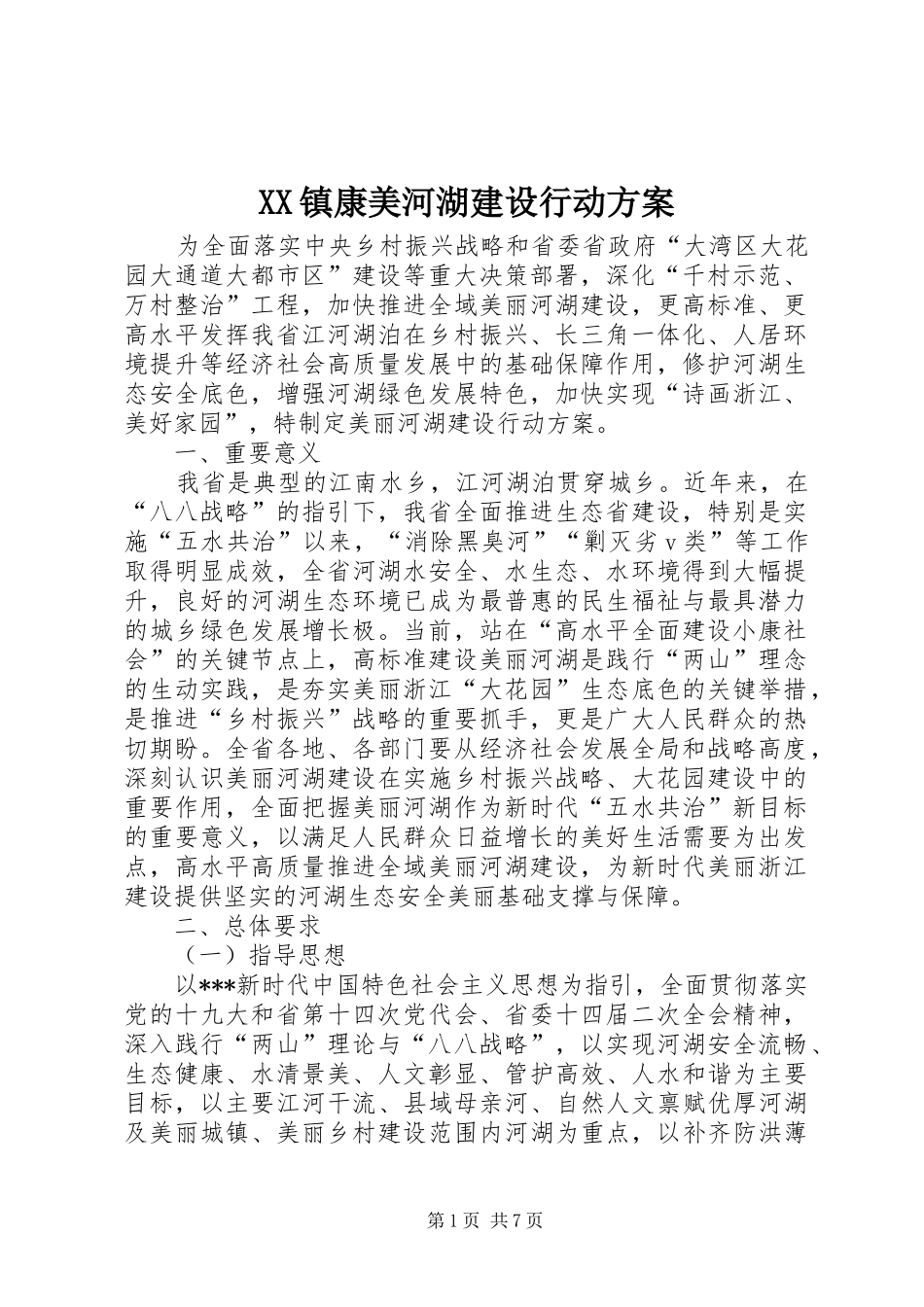 XX镇康美河湖建设行动方案

为全面落实中央乡村振兴战略和省委省政府“大湾区大花园大通道大都市区”建设等重大决策部署，深化“千村示范、万村整治”工程，加快推进全域美丽河湖建设，更高标准、更高水平发挥我省江河湖泊在乡村振兴、长三角一体化、人居环境提升等经济社会高质量发展中的基础保障作用，修护河湖生态安全底色，增强河湖绿色发展特色，加快实现“诗画浙江、美好家园”，特制定美丽河湖建设行动方案。

一、重要意义

我省是典型的江南水乡，江河湖泊贯穿城乡。近年来，在“八八战略”的指引下，我省全面推进生态省建设，特别是实施“五水共治”以来，“消除黑臭河”“剿灭劣v类”等工作取得明显成效，全省河湖水安全、水生态、水环境得到大幅提升，良好的河湖生态环境已成为最普惠的民生福祉与最具潜力的城乡绿色发展增长极。当前，站在“高水平全面建设小康社会”的关键节点上，高标准建设美丽河湖是践行“两山”理念的生动实践，是夯实美丽浙江“大花园”生态底色的关键举措，是推进“乡村振兴”战略的重要抓手，更是广大人民群众的热切期盼。全省各地、各部门要从经济社会发展全局和战略高度，深刻认识美丽河湖建设在实施乡村振兴战略、大花园建设中的重要作用，全面把握美丽河湖作为新时代“五水共治”新目标的重要意义，以满足人民群众日益增长的美好生活需要为出发点，高水平高质量推进全域美丽河湖建设，为新时代美丽浙江建设提供坚实的河湖生态安全美丽基础支撑与保障。

二、总体要求

（一）指导思想

以***新时代中国特色社会主义思想为指引，全面贯彻落实党的十九大和省第十四次党代会、省委十四届二次全会精神，深入践行“两山”理论与“八八战略”，以实现河湖安全流畅、生态健康、水清景美、人文彰显、管护高效、人水和谐为主要目标，以主要江河干流、县域母亲河、自然人文禀赋优厚河湖及美丽城镇、美丽乡村建设范围内河湖为重点，以补齐防洪薄

第1页 共7页